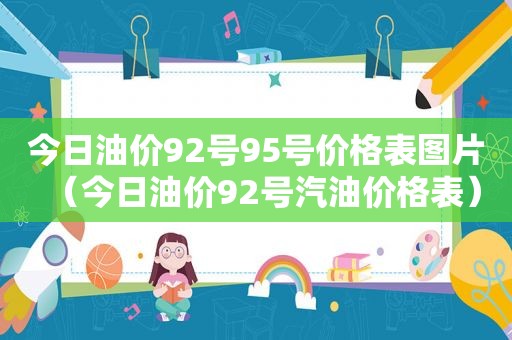 今日油价92号95号价格表图片（今日油价92号汽油价格表）